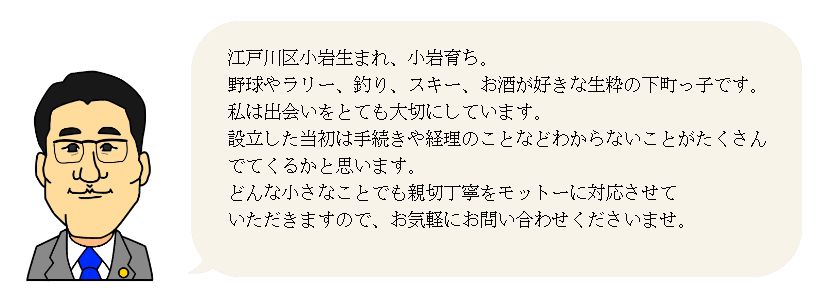 江戸川区小岩生まれ、小岩育ち。
野球やラリー、釣り、スキー、お酒が好きな生粋の下町っ子です。
私は出会いをとても大切にしています。
設立した当初は手続きや経理のことなどわからないことがたくさんでてくるかと思います。
どんな小さなことでも親切丁寧をモットーに対応させていただきますので、お気軽にお問い合わせくださいませ。